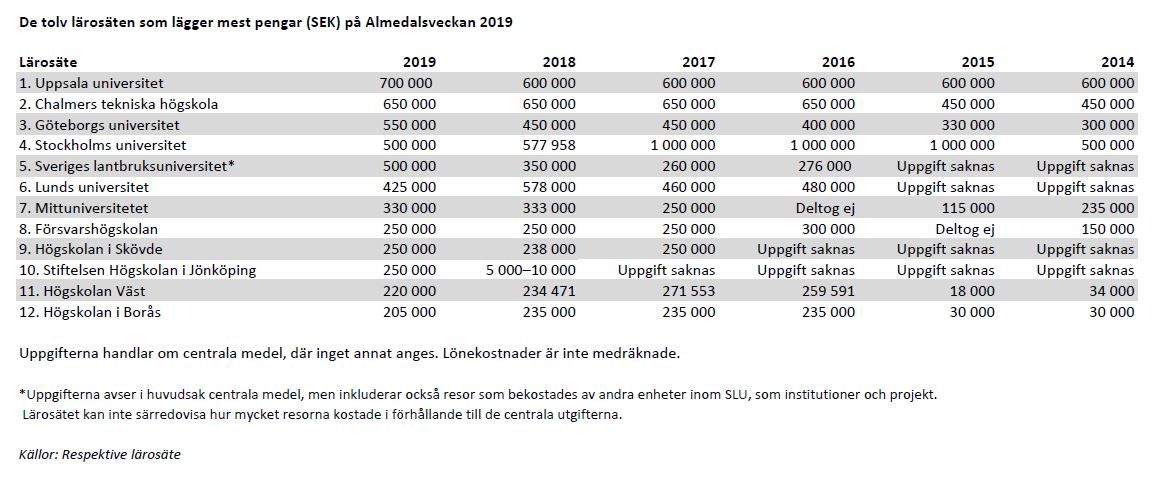 De tolv lärosäten som lägger mest pengar (SEK) på Almedalsveckan 2019

| Lärosäte | 2019 | 2018 | 2017 | 2016 | 2015 | 2014 |
|---|---|---|---|---|---|---|
| 1. Uppsala universitet | 700 000 | 600 000 | 600 000 | 600 000 | 600 000 | 600 000 |
| 2. Chalmers tekniska högskola | 650 000 | 650 000 | 650 000 | 650 000 | 450 000 | 450 000 |
| 3. Göteborgs universitet | 550 000 | 450 000 | 450 000 | 400 000 | 330 000 | 300 000 |
| 4. Stockholms universitet | 500 000 | 577 958 | 1 000 000 | 1 000 000 | 1 000 000 | 500 000 |
| 5. Sveriges lantbruksuniversitet* | 500 000 | 350 000 | 260 000 | 276 000 | Uppgift saknas | Uppgift saknas |
| 6. Lunds universitet | 425 000 | 578 000 | 460 000 | 480 000 | Uppgift saknas | Uppgift saknas |
| 7. Mittuniversitetet | 330 000 | 333 000 | 250 000 | Deltog ej | 115 000 | 235 000 |
| 8. Försvarshögskolan | 250 000 | 250 000 | 250 000 | 300 000 | Deltog ej | 150 000 |
| 9. Högskolan i Skövde | 250 000 | 238 000 | 250 000 | Uppgift saknas | Uppgift saknas | Uppgift saknas |
| 10. Stiftelsen Högskolan i Jönköping | 250 000 | 5 000–10 000 | Uppgift saknas | Uppgift saknas | Uppgift saknas | Uppgift saknas |
| 11. Högskolan Väst | 220 000 | 234 471 | 271 553 | 259 591 | 18 000 | 34 000 |
| 12. Högskolan i Borås | 205 000 | 235 000 | 235 000 | 235 000 | 30 000 | 30 000 |

Uppgifterna handlar om centrala medel, där inget annat anges. Lönekostnader är inte medräknade.

*Uppgifterna avser i huvudsak centrala medel, men inkluderar också resor som bekostades av andra enheter inom SLU, som institutioner och projekt. Lärosätet kan inte särredovisa hur mycket resorna kostade i förhållande till de centrala utgifterna.

Källor: Respektive lärosäte